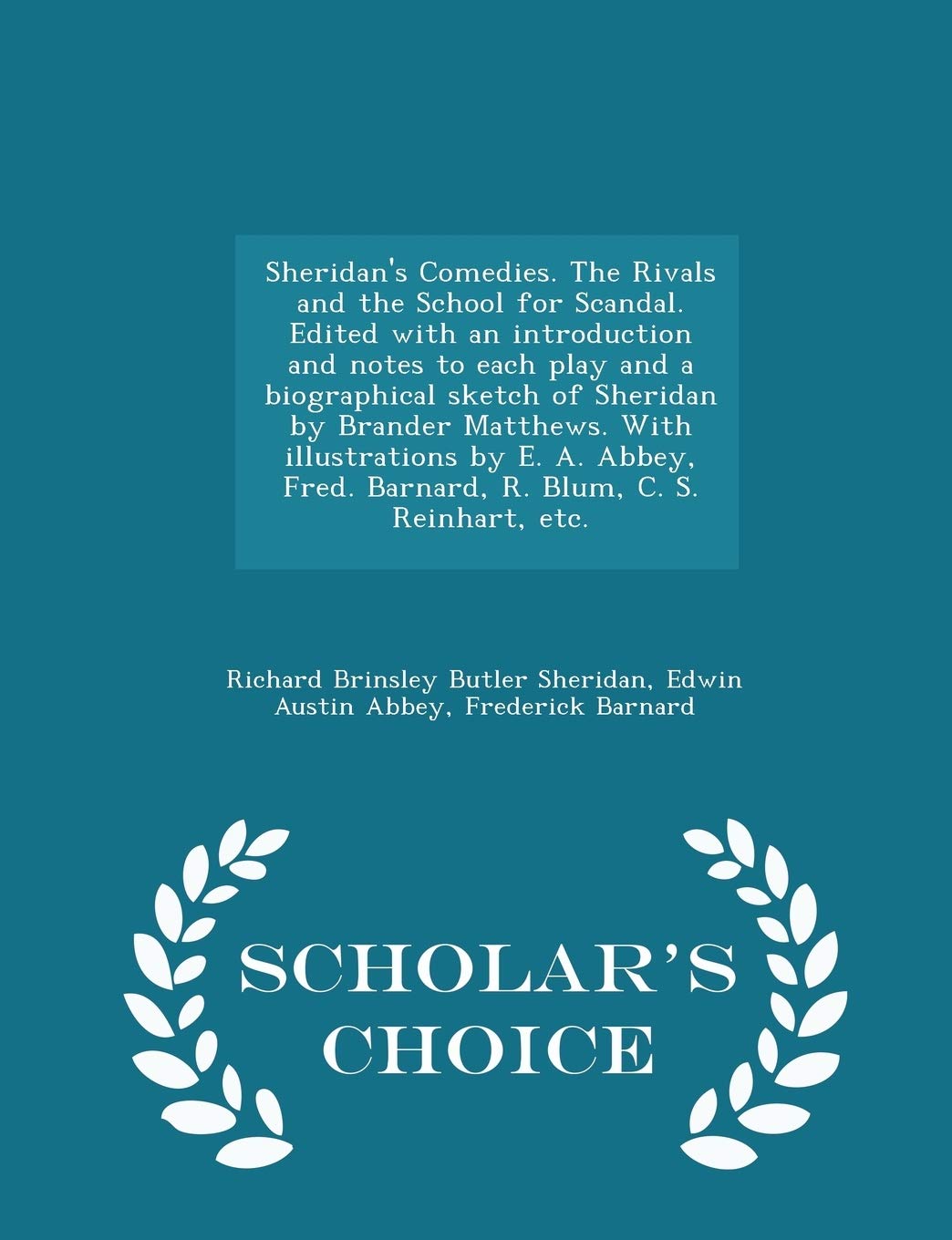 Sheridan's Comedies. The Rivals and the School for Scandal. Edited with an introduction and notes to each play and a biographical sketch of Sheridan by Brander Matthews. With illustrations by E. A. Abbey, Fred. Barnard, R. Blum, C. S. Reinhart, etc.

Richard Brinsley Butler Sheridan, Edwin Austin Abbey, Frederick Barnard

SCHOLAR'S CHOICE